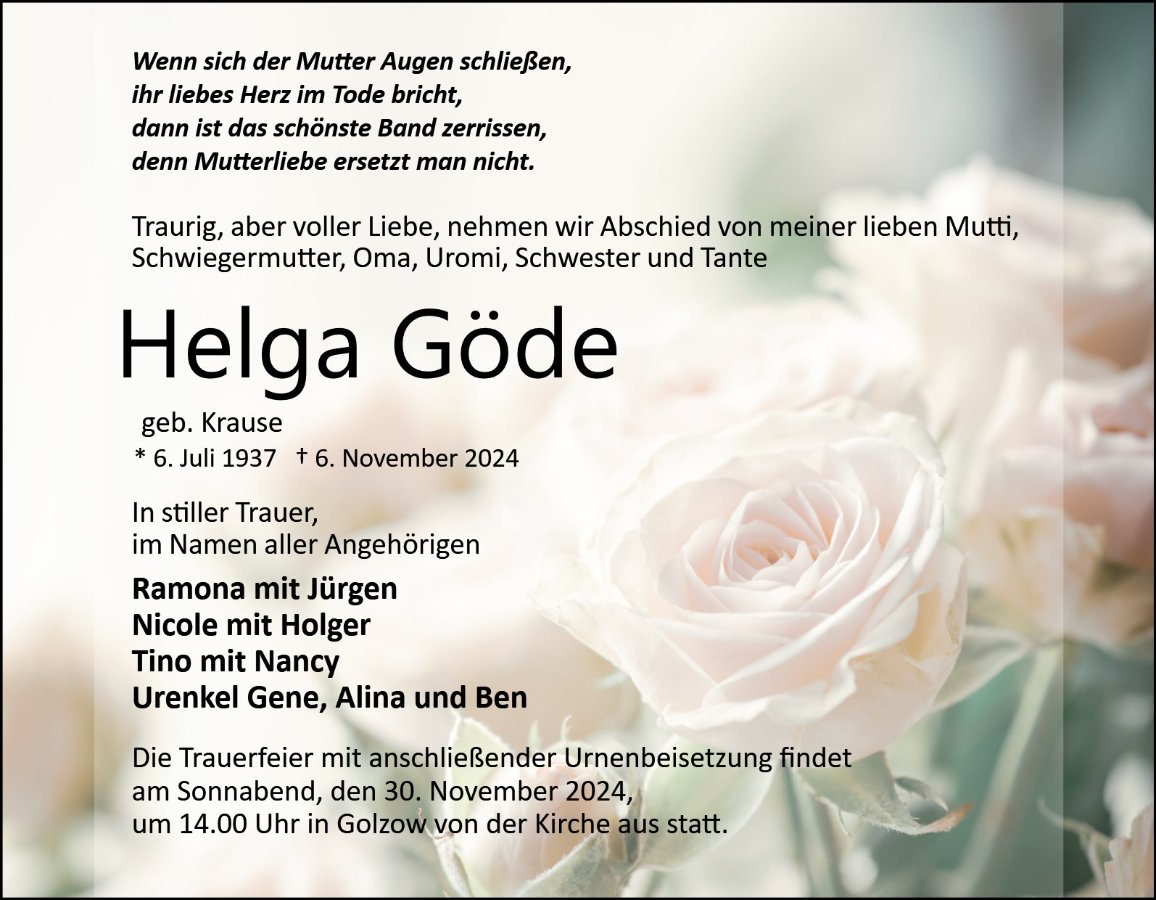 Wenn sich der Mutter Augen schließen,
ihr liebes Herz im Tode bricht,
dann ist das schönste Band zerrissen,
denn Mutterliebe ersetzt man nicht.

Traurig, aber voller Liebe, nehmen wir Abschied von meiner lieben Mutti, Schwiegermutter, Oma, Uromi, Schwester und Tante

Helga Göde

geb. Krause
* 6. Juli 1937 † 6. November 2024

In stiller Trauer,
im Namen aller Angehörigen

Ramona mit Jürgen
Nicole mit Holger
Tino mit Nancy
Urenkel Gene, Alina und Ben

Die Trauerfeier mit anschließender Urnenbeisetzung findet am Sonnabend, den 30. November 2024, um 14.00 Uhr in Golzow von der Kirche aus statt.